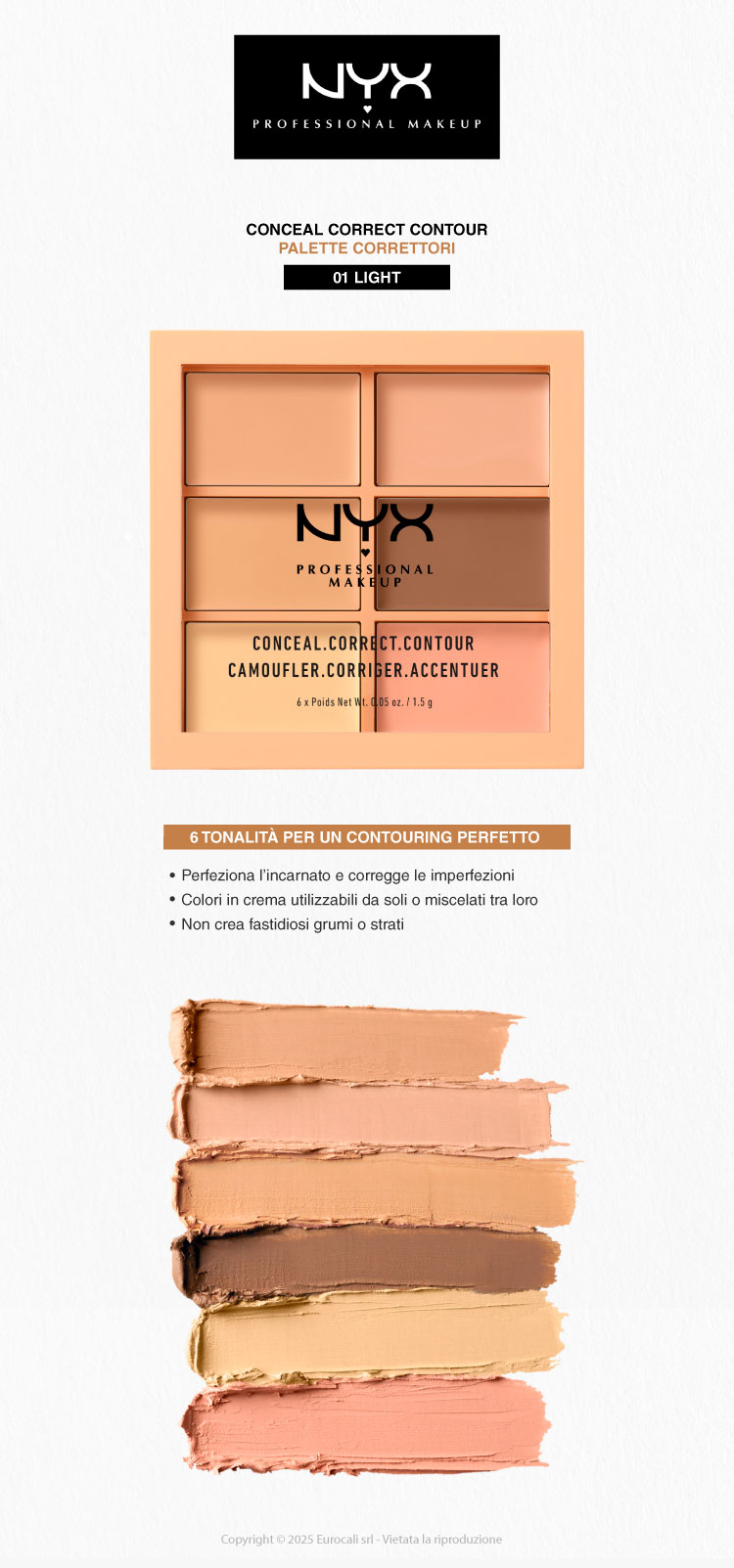 NYX
PROFESSIONAL MAKEUP

CONCEAL CORRECT CONTOUR
PALETTE CORRETTORI
01 LIGHT

NYX
PROFESSIONAL
MAKEUP
CONCEAL.CORRECT.CONTOUR
CAMOUFLER.CORRIGER.ACCENTUER
6 x Poids Net Wt. 0.05 oz. / 1.5 g

6 TONALITÀ PER UN CONTOURING PERFETTO
• Perfeziona l'incarnato e corregge le imperfezioni
• Colori in crema utilizzabili da soli o miscelati tra loro
• Non crea fastidiosi grumi o strati

Copyright © 2025 Eurocali srl - Vietata la riproduzione